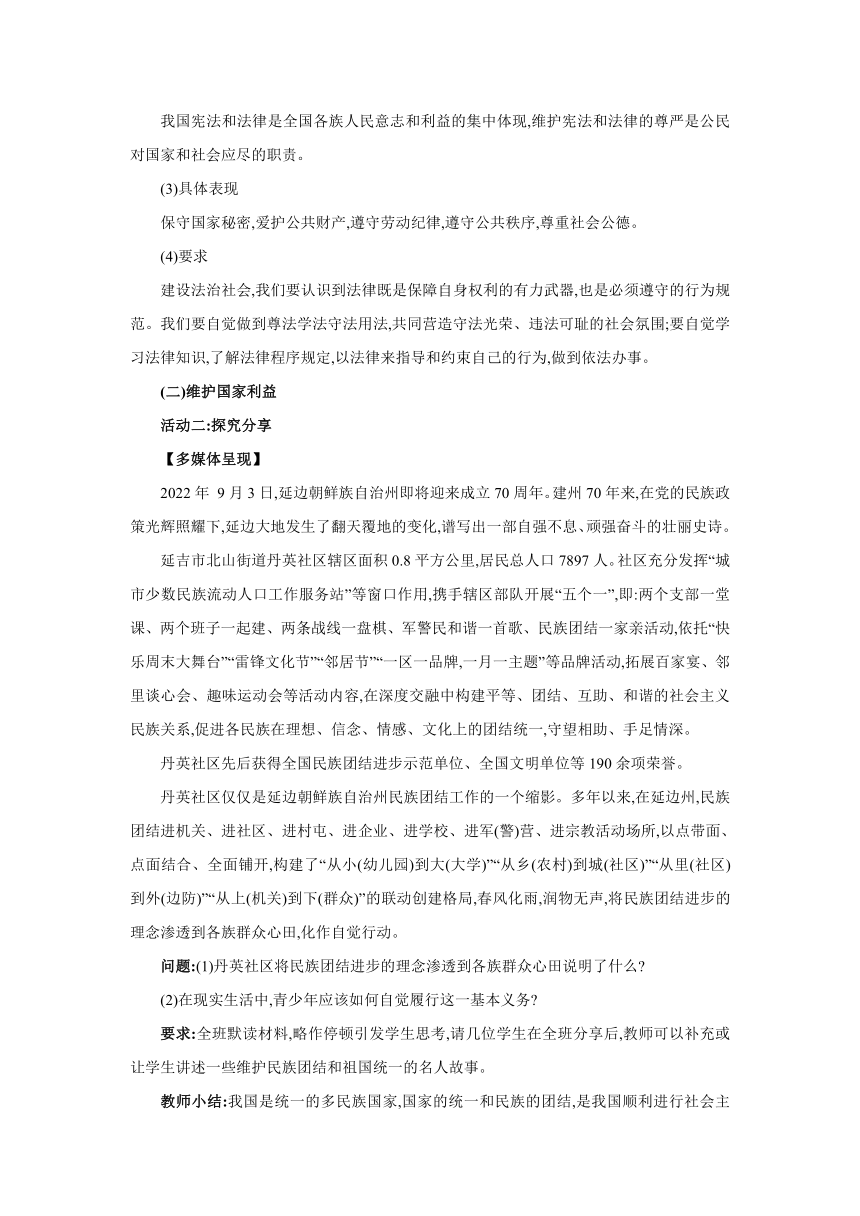 我国宪法和法律是全国各族人民意志和利益的集中体现,维护宪法和法律的尊严是公民对国家和社会应尽的职责。

(3)具体表现

保守国家秘密,爱护公共财产,遵守劳动纪律,遵守公共秩序,尊重社会公德。

(4)要求

建设法治社会,我们要认识到法律既是保障自身权利的有力武器,也是必须遵守的行为规范。我们要自觉做到尊法学法守法用法,共同营造守法光荣、违法可耻的社会氛围;要自觉学习法律知识,了解法律程序规定,以法律来指导和约束自己的行为,做到依法办事。

(二)维护国家利益

活动二:探究分享

【多媒体呈现】

2022 年 9 月 3 日,延边朝鲜族自治州即将迎来成立 70 周年。建州 70 年来,在党的民族政策光辉照耀下,延边大地发生了翻天覆地的变化,谱写出一部自强不息、顽强奋斗的壮丽史诗。

延吉市北山街道丹英社区辖区面积 0.8 平方公里,居民总人口 7897 人。社区充分发挥“城市少数民族流动人口工作服务站”等窗口作用,携手辖区部队开展“五个一”,即:两个支部一堂课、两个班子一起建、两条战线一盘棋、军警民和谐一首歌、民族团结一家亲活动,依托“快乐周末大舞台”“雷锋文化节”“邻居节”“一区一品牌,一月一主题”等品牌活动,拓展百家宴、邻里谈心会、趣味运动会等活动内容,在深度交融中构建平等、团结、互助、和谐的社会主义民族关系,促进各民族在理想、信念、情感、文化上的团结统一,守望相助、手足情深。

丹英社区先后获得全国民族团结进步示范单位、全国文明单位等 190 余项荣誉。

丹英社区仅仅是延边朝鲜族自治州民族团结工作的一个缩影。多年以来,在延边州,民族团结进机关、进社区、进村屯、进企业、进学校、进军(警)营、进宗教活动场所,以点带面、点面结合、全面铺开,构建了“从小(幼儿园)到大(大学)”“从乡(农村)到城(社区)”“从里(社区)到外(边防)”“从上(机关)到下(群众)”的联动创建格局,春风化雨,润物无声,将民族团结进步的理念渗透到各族群众心田,化作自觉行动。

问题:(1)丹英社区将民族团结进步的理念渗透到各族群众心田说明了什么?

(2)在现实生活中,青少年应该如何自觉履行这一基本义务?

要求:全班默读材料,略作停顿引发学生思考,请几位学生在全班分享后,教师可以补充或让学生讲述一些维护民族团结和祖国统一的名人故事。

教师小结:我国是统一的多民族国家,国家的统一和民族的团结,是我国顺利进行社会主